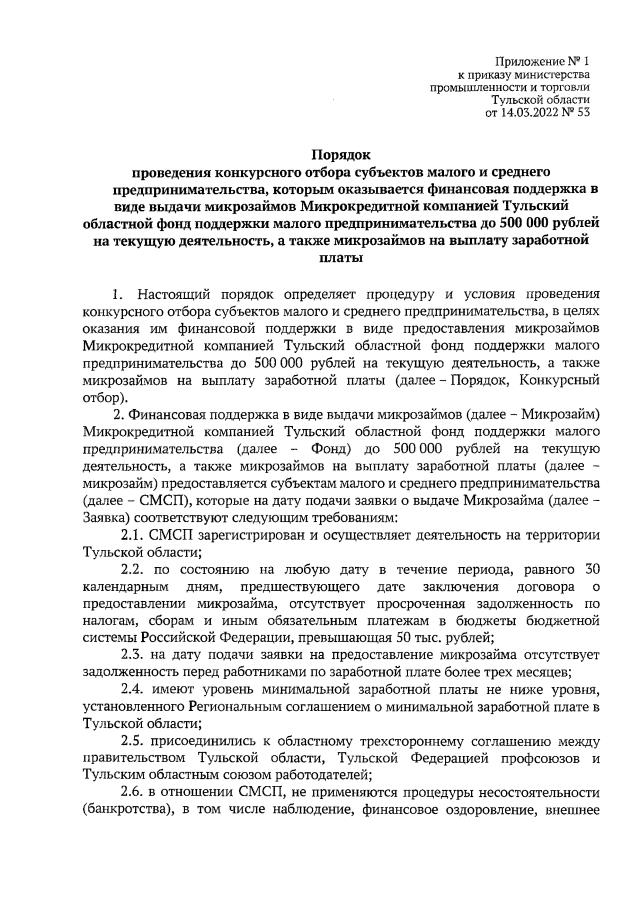 Приложение № 1
к приказу министерства
промышленности и торговли
Тульской области
от 14.03.2022 № 53

Порядок
проведения конкурсного отбора субъектов малого и среднего предпринимательства, которым оказывается финансовая поддержка в виде выдачи микрозаймов Микрокредитной компанией Тульский областной фонд поддержки малого предпринимательства до 500 000 рублей на текущую деятельность, а также микрозаймов на выплату заработной платы

1. Настоящий порядок определяет процедуру и условия проведения конкурсного отбора субъектов малого и среднего предпринимательства, в целях оказания им финансовой поддержки в виде предоставления микрозаймов Микрокредитной компанией Тульский областной фонд поддержки малого предпринимательства до 500 000 рублей на текущую деятельность, а также микрозаймов на выплату заработной платы (далее – Порядок, Конкурсный отбор).

2. Финансовая поддержка в виде выдачи микрозаймов (далее – Микрозайм) Микрокредитной компанией Тульский областной фонд поддержки малого предпринимательства (далее – Фонд) до 500 000 рублей на текущую деятельность, а также микрозаймов на выплату заработной платы (далее – микрозайм) предоставляется субъектам малого и среднего предпринимательства (далее – СМСП), которые на дату подачи заявки о выдаче Микрозайма (далее – Заявка) соответствуют следующим требованиям:

2.1. СМСП зарегистрирован и осуществляет деятельность на территории Тульской области;

2.2. по состоянию на любую дату в течение периода, равного 30 календарным дням, предшествующего дате заключения договора о предоставлении микрозайма, отсутствует просроченная задолженность по налогам, сборам и иным обязательным платежам в бюджеты бюджетной системы Российской Федерации, превышающая 50 тыс. рублей;

2.3. на дату подачи заявки на предоставление микрозайма отсутствует задолженность перед работниками по заработной плате более трех месяцев;

2.4. имеют уровень минимальной заработной платы не ниже уровня, установленного Региональным соглашением о минимальной заработной плате в Тульской области;

2.5. присоединились к областному трехстороннему соглашению между правительством Тульской области, Тульской Федерацией профсоюзов и Тульским областным союзом работодателей;

2.6. в отношении СМСП, не применяются процедуры несостоятельности (банкротства), в том числе наблюдение, финансовое оздоровление, внешнее